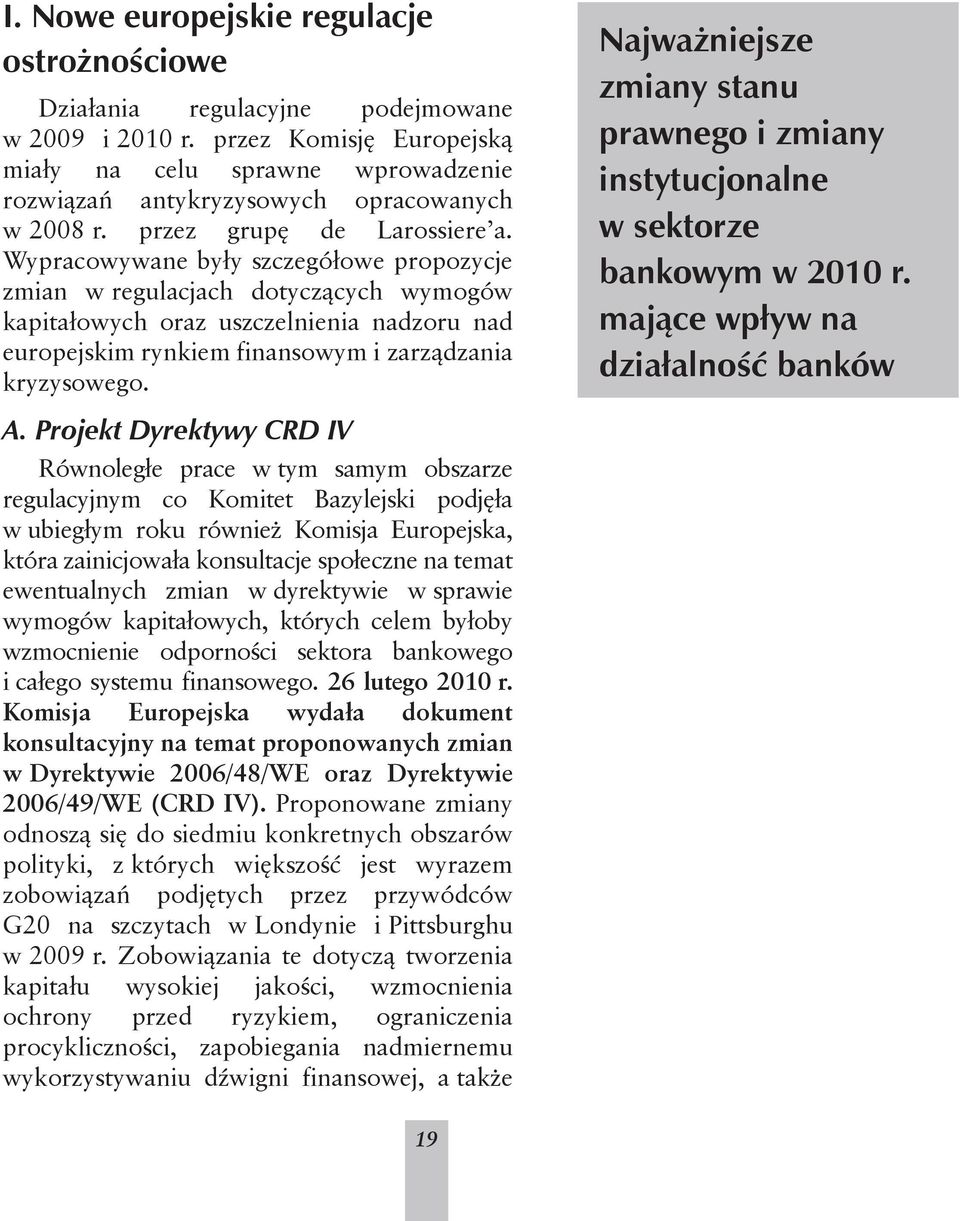 I. Nowe europejskie regulacje ostrożnościowe

Działania regulacyjne podejmowane w 2009 i 2010 r. przez Komisję Europejską miały na celu sprawne wprowadzenie rozwiązań antykryzysowych opracowanych w 2008 r. przez grupę de Larossiere'a. Wypracowywane były szczegółowe propozycje zmian w regulacjach dotyczących wymogów kapitałowych oraz uszczelnienia nadzoru nad europejskim rynkiem finansowym i zarządzania kryzysowego.

A. Projekt Dyrektywy CRD IV

Równoległe prace w tym samym obszarze regulacyjnym co Komitet Bazylejski podjęła w ubiegłym roku również Komisja Europejska, która zainicjowała konsultacje społeczne na temat ewentualnych zmian w dyrektywie w sprawie wymogów kapitałowych, których celem byłoby wzmocnienie odporności sektora bankowego i całego systemu finansowego. 26 lutego 2010 r. Komisja Europejska wydała dokument konsultacyjny na temat proponowanych zmian w Dyrektywie 2006/48/WE oraz Dyrektywie 2006/49/WE (CRD IV). Proponowane zmiany odnoszą się do siedmiu konkretnych obszarów polityki, z których większość jest wyrazem zobowiązań podjętych przez przywódców G20 na szczytach w Londynie i Pittsburghu w 2009 r. Zobowiązania te dotyczą tworzenia kapitału wysokiej jakości, wzmocnienia ochrony przed ryzykiem, ograniczenia procykliczności, zapobiegania nadmiernemu wykorzystywaniu dźwigni finansowej, a także

Najważniejsze zmiany stanu prawnego i zmiany instytucjonalne w sektorze bankowym w 2010 r. mające wpływ na działalność banków

19